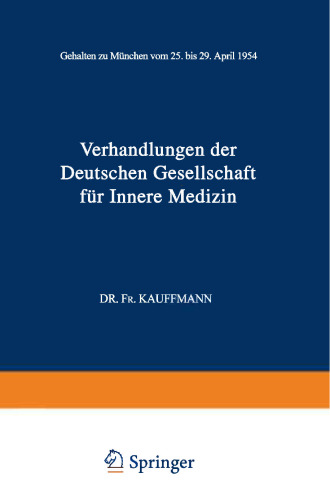 Gehalten zu München vom 25. bis 29. April 1954

Verhandlungen der Deutschen Gesellschaft für Innere Medizin

DR. FR. KAUFFMANN

Springer